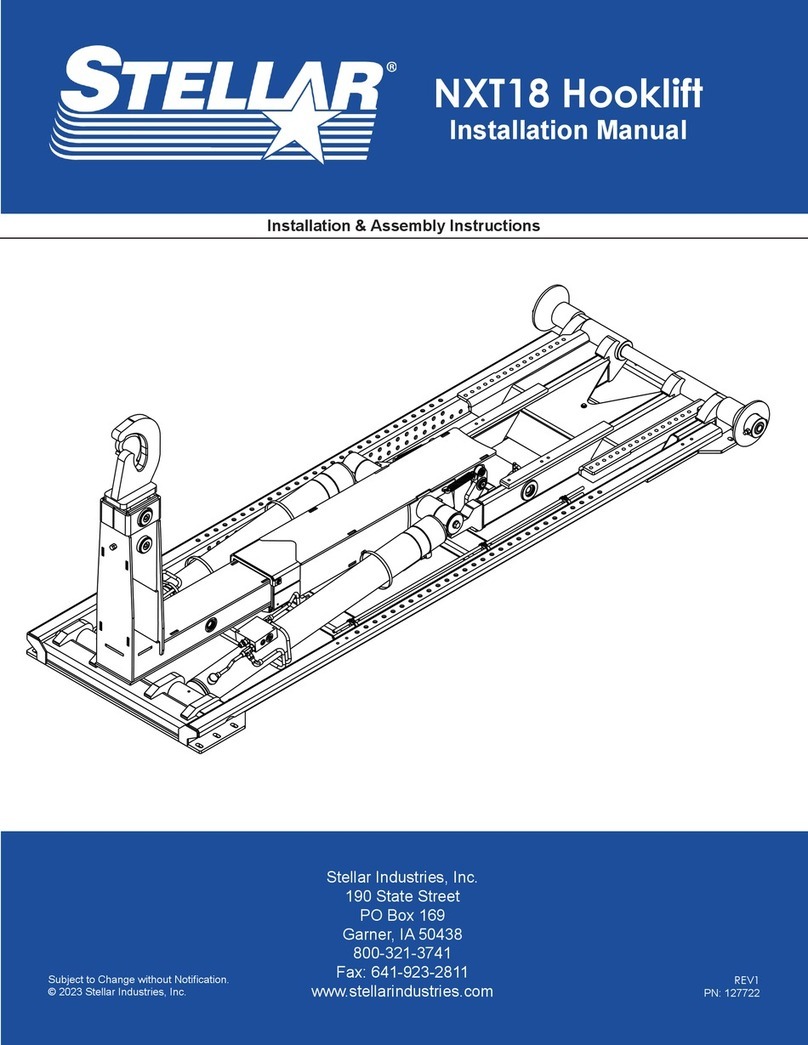 STELLAR®

NXT18 Hooklift
Installation Manual

Installation & Assembly Instructions

Stellar Industries, Inc.
190 State Street
PO Box 169
Garner, IA 50438
800-321-3741
Fax: 641-923-2811
www.stellarindustries.com

Subject to Change without Notification.
© 2023 Stellar Industries, Inc.

REV1
PN: 127722